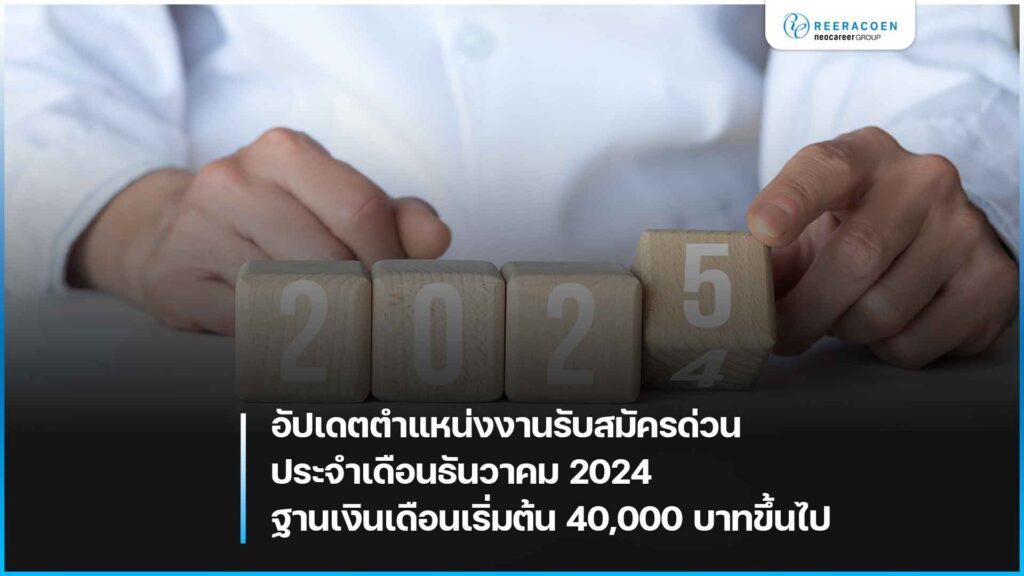 REERACOEN
neocareer GROUP

2 0 2 5
4

อัปเดตตำแหน่งงานรับสมัครด่วน
ประจำเดือนธันวาคม 2024
ฐานเงินเดือนเริ่มต้น 40,000 บาทขึ้นไป